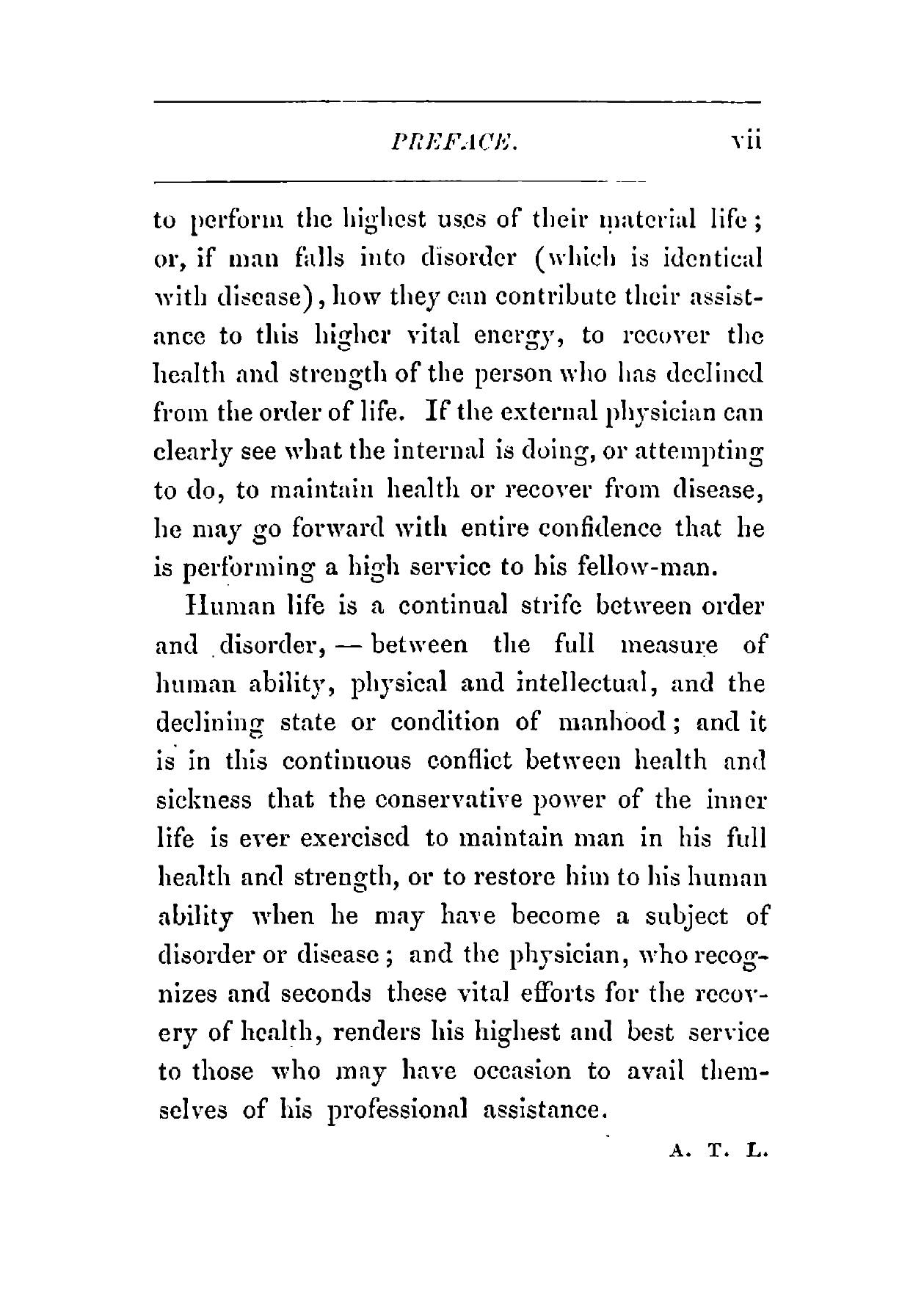 PREFACE. vii

to perform the highest uses of their material life; or, if man falls into disorder (which is identical with disease), how they can contribute their assistance to this higher vital energy, to recover the health and strength of the person who has declined from the order of life. If the external physician can clearly see what the internal is doing, or attempting to do, to maintain health or recover from disease, he may go forward with entire confidence that he is performing a high service to his fellow-man.

Human life is a continual strife between order and disorder, — between the full measure of human ability, physical and intellectual, and the declining state or condition of manhood; and it is in this continuous conflict between health and sickness that the conservative power of the inner life is ever exercised to maintain man in his full health and strength, or to restore him to his human ability when he may have become a subject of disorder or disease; and the physician, who recognizes and seconds these vital efforts for the recovery of health, renders his highest and best service to those who may have occasion to avail themselves of his professional assistance.

A. T. L.